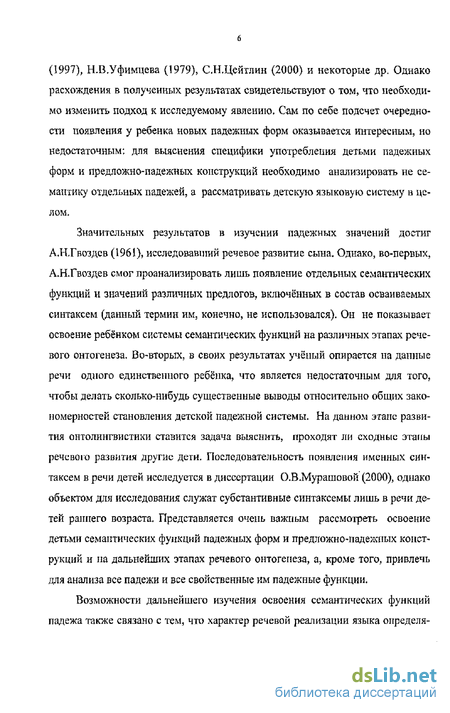 6

(1997), Н.В.Уфимцева (1979), С.Н.Цейтлин (2000) и некоторые др. Однако расхождения в полученных результатах свидетельствуют о том, что необходимо изменить подход к исследуемому явлению. Сам по себе подсчет очередности появления у ребенка новых падежных форм оказывается интересным, но недостаточным: для выяснения специфики употребления детьми падежных форм и предложно-падежных конструкций необходимо анализировать не семантику отдельных падежей, а рассматривать детскую языковую систему в целом.

Значительных результатов в изучении падежных значений достиг А.Н.Гвоздев (1961), исследовавший речевое развитие сына. Однако, во-первых, А.Н.Гвоздев смог проанализировать лишь появление отдельных семантических функций и значений различных предлогов, включённых в состав осваиваемых синтаксем (данный термин им, конечно, не использовался). Он не показывает освоение ребёнком системы семантических функций на различных этапах речевого онтогенеза. Во-вторых, в своих результатах учёный опирается на данные речи одного единственного ребёнка, что является недостаточным для того, чтобы делать сколько-нибудь существенные выводы относительно общих закономерностей становления детской падежной системы. На данном этапе развития онтолингвистики ставится задача выяснить, проходят ли сходные этапы речевого развития другие дети. Последовательность появления именных синтаксем в речи детей исследуется в диссертации О.В.Мурашовой (2000), однако объектом для исследования служат субстантивные синтаксемы лишь в речи детей раннего возраста. Представляется очень важным рассмотреть освоение детьми семантических функций падежных форм и предложно-падежных конструкций и на дальнейших этапах речевого онтогенеза, а, кроме того, привлечь для анализа все падежи и все свойственные им падежные функции.

Возможности дальнейшего изучения освоения семантических функций падежа также связано с тем, что характер речевой реализации языка определя-

dsLib.net
библиотека диссертаций